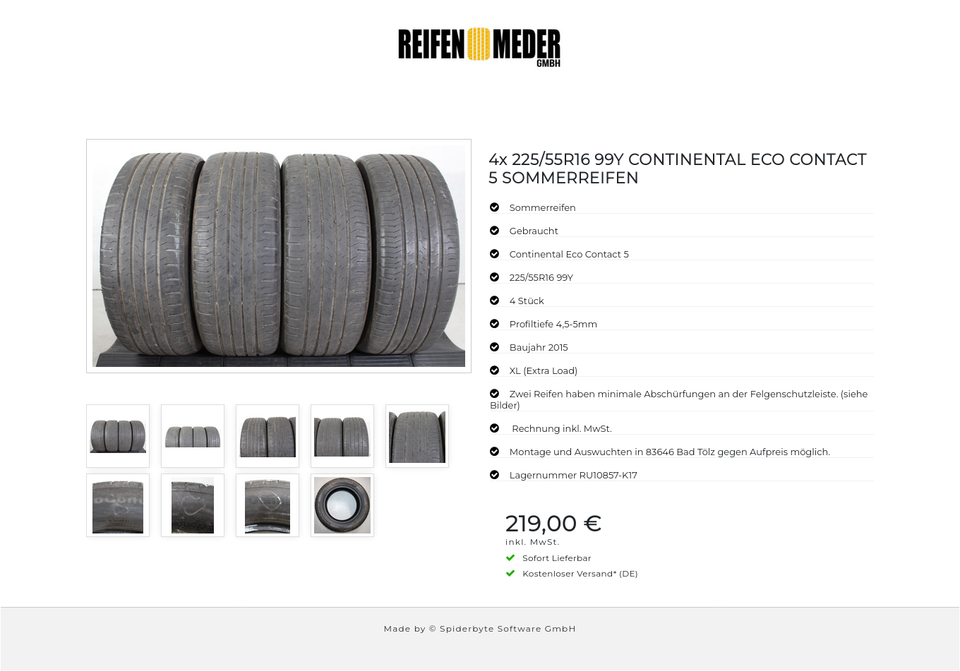 REIFEN MEDER GMBH

4x 225/55R16 99Y CONTINENTAL ECO CONTACT 5 SOMMERREIFEN

Sommerreifen

Gebraucht

Continental Eco Contact 5

225/55R16 99Y

4 Stück

Profiltiefe 4,5-5mm

Baujahr 2015

XL (Extra Load)

Zwei Reifen haben minimale Abschürfungen an der Felgenschutzleiste. (siehe Bilder)

Rechnung inkl. MwSt.

Montage und Auswuchten in 83646 Bad Tölz gegen Aufpreis möglich.

Lagernummer RU10857-K17

219,00 €
inkl. MwSt.

Sofort Lieferbar

Kostenloser Versand* (DE)

Made by © Spiderbyte Software GmbH